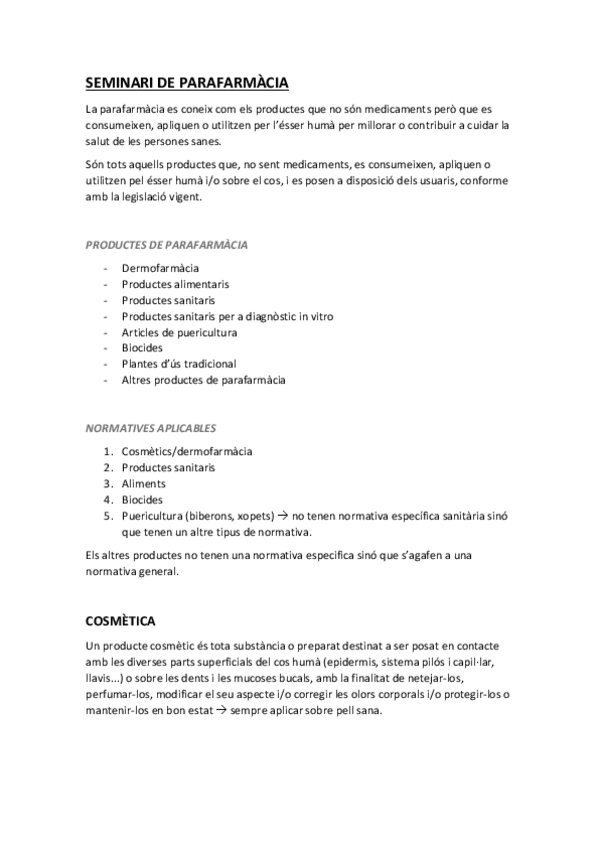 SEMINARI DE PARAFARMÀCIA

La parafarmàcia es coneix com els productes que no són medicaments però que es consumeixen, apliquen o utilitzen per l'ésser humà per millorar o contribuir a cuidar la salut de les persones sanes.

Són tots aquells productes que, no sent medicaments, es consumeixen, apliquen o utilitzen pel ésser humà i/o sobre el cos, i es posen a disposició dels usuaris, conforme amb la legislació vigent.

PRODUCTES DE PARAFARMÀCIA

- Dermofarmàcia
- Productes alimentaris
- Productes sanitaris
- Productes sanitaris per a diagnòstic in vitro
- Articles de puericultura
- Biocides
- Plantes d'ús tradicional
- Altres productes de parafarmàcia

NORMATIVES APLICABLES

1. Cosmètics/dermofarmàcia
2. Productes sanitaris
3. Aliments
4. Biocides
5. Puericultura (biberons, xopets) → no tenen normativa específica sanitària sinó que tenen un altre tipus de normativa.

Els altres productes no tenen una normativa especifica sinó que s'agafen a una normativa general.

COSMÈTICA

Un producte cosmètic és tota substància o preparat destinat a ser posat en contacte amb les diverses parts superficials del cos humà (epidermis, sistema pilós i capil·lar, llavis...) o sobre les dents i les mucoses bucals, amb la finalitat de netejar-los, perfumar-los, modificar el seu aspecte i/o corregir les olors corporals i/o protegir-los o mantenir-los en bon estat → sempre aplicar sobre pell sana.